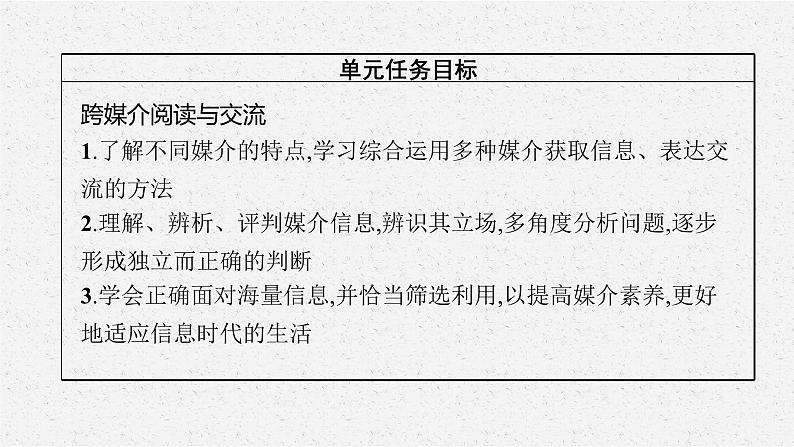 单元任务目标

跨媒介阅读与交流

1.了解不同媒介的特点,学习综合运用多种媒介获取信息、表达交流的方法

2.理解、辨析、评判媒介信息,辨识其立场,多角度分析问题,逐步形成独立而正确的判断

3.学会正确面对海量信息,并恰当筛选利用,以提高媒介素养,更好地适应信息时代的生活